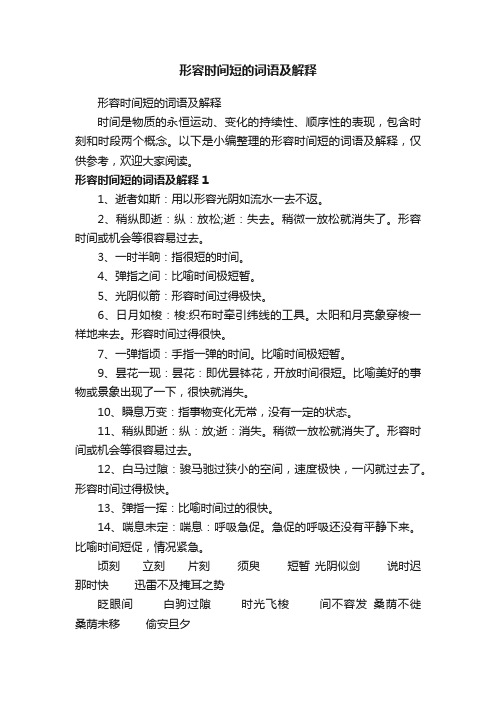 形容时间短的词语及解释

形容时间短的词语及解释

时间是物质的永恒运动、变化的持续性、顺序性的表现，包含时刻和时段两个概念。以下是小编整理的形容时间短的词语及解释，仅供参考，欢迎大家阅读。

形容时间短的词语及解释 1

1、逝者如斯：用以形容光阴如流水一去不返。

2、稍纵即逝：纵：放松;逝：失去。稍微一放松就消失了。形容时间或机会等很容易过去。

3、一时半晌：指很短的时间。

4、弹指之间：比喻时间极短暂。

5、光阴似箭：形容时间过得极快。

6、日月如梭：梭:织布时牵引纬线的工具。太阳和月亮象穿梭一样地来去。形容时间过得很快。

7、一弹指顷：手指一弹的时间。比喻时间极短暂。

9、昙花一现：昙花：即优昙钵花，开放时间很短。比喻美好的事物或景象出现了一下，很快就消失。

10、瞬息万变：指事物变化无常，没有一定的状态。

11、稍纵即逝：纵：放;逝：消失。稍微一放松就消失了。形容时间或机会等很容易过去。

12、白马过隙：骏马驰过狭小的空间，速度极快，一闪就过去了。形容时间过得极快。

13、弹指一挥：比喻时间过的很快。

14、喘息未定：喘息：呼吸急促。急促的呼吸还没有平静下来。比喻时间短促，情况紧急。

顷刻 立刻 片刻 须臾 短暂 光阴似剑 说时迟那时快 迅雷不及掩耳之势

眨眼间 白驹过隙 时光飞梭 间不容发 桑荫不徙 桑荫未移 偷安旦夕